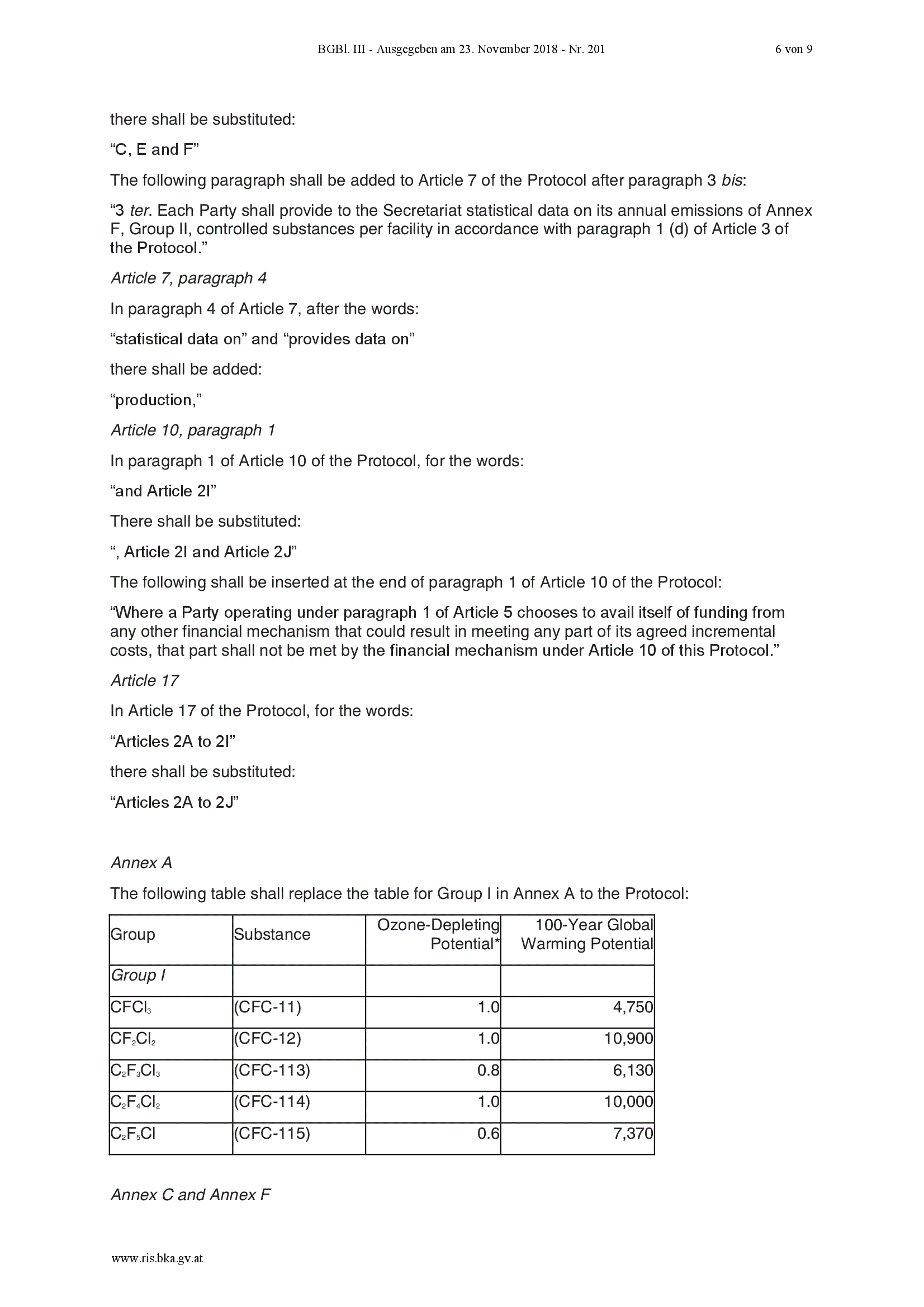 BGBl. III - Ausgegeben am 23. November 2018 - Nr. 201 6 von 9

there shall be substituted:

"C, E and F"

The following paragraph shall be added to Article 7 of the Protocol after paragraph 3 bis:

"3 ter. Each Party shall provide to the Secretariat statistical data on its annual emissions of Annex F, Group II, controlled substances per facility in accordance with paragraph 1 (d) of Article 3 of the Protocol."

Article 7, paragraph 4

In paragraph 4 of Article 7, after the words:

"statistical data on" and "provides data on"

there shall be added:

"production,"

Article 10, paragraph 1

In paragraph 1 of Article 10 of the Protocol, for the words:

"and Article 2I"

There shall be substituted:

", Article 2I and Article 2J"

The following shall be inserted at the end of paragraph 1 of Article 10 of the Protocol:

"Where a Party operating under paragraph 1 of Article 5 chooses to avail itself of funding from any other financial mechanism that could result in meeting any part of its agreed incremental costs, that part shall not be met by the financial mechanism under Article 10 of this Protocol."

Article 17

In Article 17 of the Protocol, for the words:

"Articles 2A to 2I"

there shall be substituted:

"Articles 2A to 2J"

Annex A

The following table shall replace the table for Group I in Annex A to the Protocol:

| Group | Substance | Ozone-Depleting Potential* | 100-Year Global Warming Potential |
|---|---|---|---|
| Group I | | | |
| $CFCl_3$ | (CFC-11) | 1.0 | 4,750 |
| $CF_2Cl_2$ | (CFC-12) | 1.0 | 10,900 |
| $C_2F_3Cl_3$ | (CFC-113) | 0.8 | 6,130 |
| $C_2F_4Cl_2$ | (CFC-114) | 1.0 | 10,000 |
| $C_2F_5Cl$ | (CFC-115) | 0.6 | 7,370 |

Annex C and Annex F

www.ris.bka.gv.at